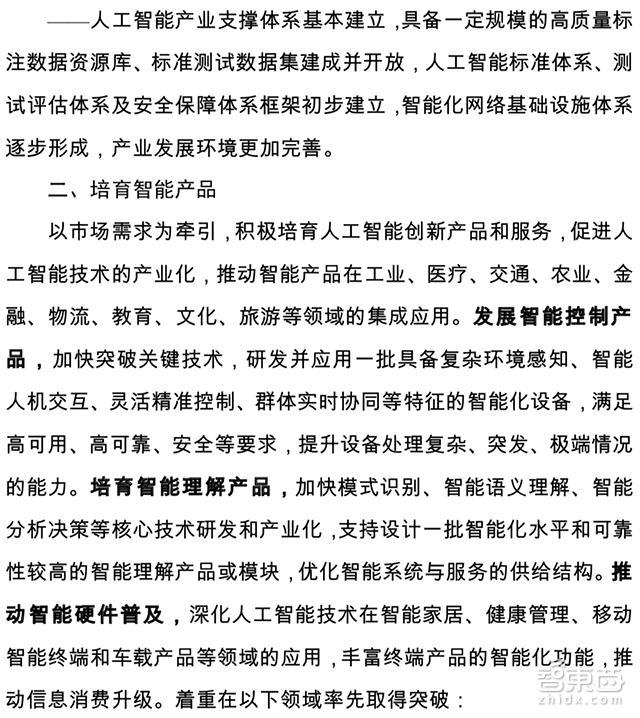 ——人工智能产业支撑体系基本建立，具备一定规模的高质量标注数据资源库、标准测试数据集建成并开放，人工智能标准体系、测试评估体系及安全保障体系框架初步建立，智能化网络基础设施体系逐步形成，产业发展环境更加完善。

二、培育智能产品

以市场需求为牵引，积极培育人工智能创新产品和服务，促进人工智能技术的产业化，推动智能产品在工业、医疗、交通、农业、金融、物流、教育、文化、旅游等领域的集成应用。发展智能控制产品，加快突破关键技术，研发并应用一批具备复杂环境感知、智能人机交互、灵活精准控制、群体实时协同等特征的智能化设备，满足高可用、高可靠、安全等要求，提升设备处理复杂、突发、极端情况的能力。培育智能理解产品，加快模式识别、智能语义理解、智能分析决策等核心技术研发和产业化，支持设计一批智能化水平和可靠性较高的智能理解产品或模块，优化智能系统与服务的供给结构。推动智能硬件普及，深化人工智能技术在智能家居、健康管理、移动智能终端和车载产品等领域的应用，丰富终端产品的智能化功能，推动信息消费升级。着重在以下领域率先取得突破：

智东西
zhidx.com